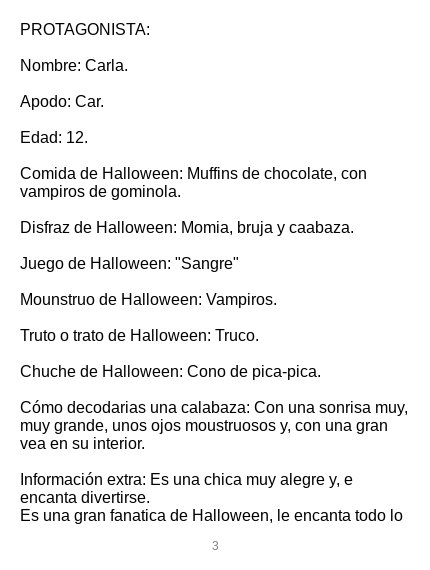 PROTAGONISTA:

Nombre: Carla.

Apodo: Car.

Edad: 12.

Comida de Halloween: Muffins de chocolate, con vampiros de gominola.

Disfraz de Halloween: Momia, bruja y caabaza.

Juego de Halloween: "Sangre"

Mounstruo de Halloween: Vampiros.

Truto o trato de Halloween: Truco.

Chuche de Halloween: Cono de pica-pica.

Cómo decodarias una calabaza: Con una sonrisa muy, muy grande, unos ojos moustruosos y, con una gran vea en su interior.

Información extra: Es una chica muy alegre y, e encanta divertirse.
Es una gran fanatica de Halloween, le encanta todo lo

3